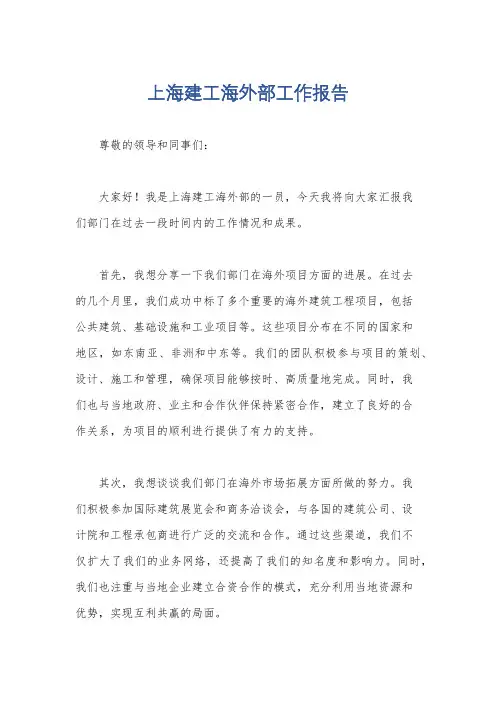 上海建工海外部工作报告

尊敬的领导和同事们：

大家好！我是上海建工海外部的一员，今天我将向大家汇报我们部门在过去一段时间内的工作情况和成果。

首先，我想分享一下我们部门在海外项目方面的进展。在过去的几个月里，我们成功中标了多个重要的海外建筑工程项目，包括公共建筑、基础设施和工业项目等。这些项目分布在不同的国家和地区，如东南亚、非洲和中东等。我们的团队积极参与项目的策划、设计、施工和管理，确保项目能够按时、高质量地完成。同时，我们也与当地政府、业主和合作伙伴保持紧密合作，建立了良好的合作关系，为项目的顺利进行提供了有力的支持。

其次，我想谈谈我们部门在海外市场拓展方面所做的努力。我们积极参加国际建筑展览会和商务洽谈会，与各国的建筑公司、设计院和工程承包商进行广泛的交流和合作。通过这些渠道，我们不仅扩大了我们的业务网络，还提高了我们的知名度和影响力。同时，我们也注重与当地企业建立合资合作的模式，充分利用当地资源和优势，实现互利共赢的局面。